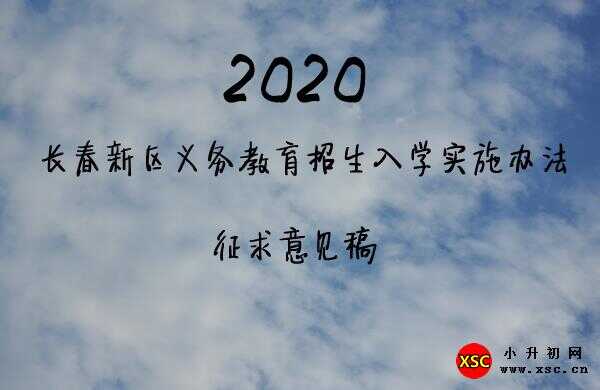 2020

长春新区义务教育招生入学实施办法

征求意见稿

XSC 小升初网 www.xsc.cn